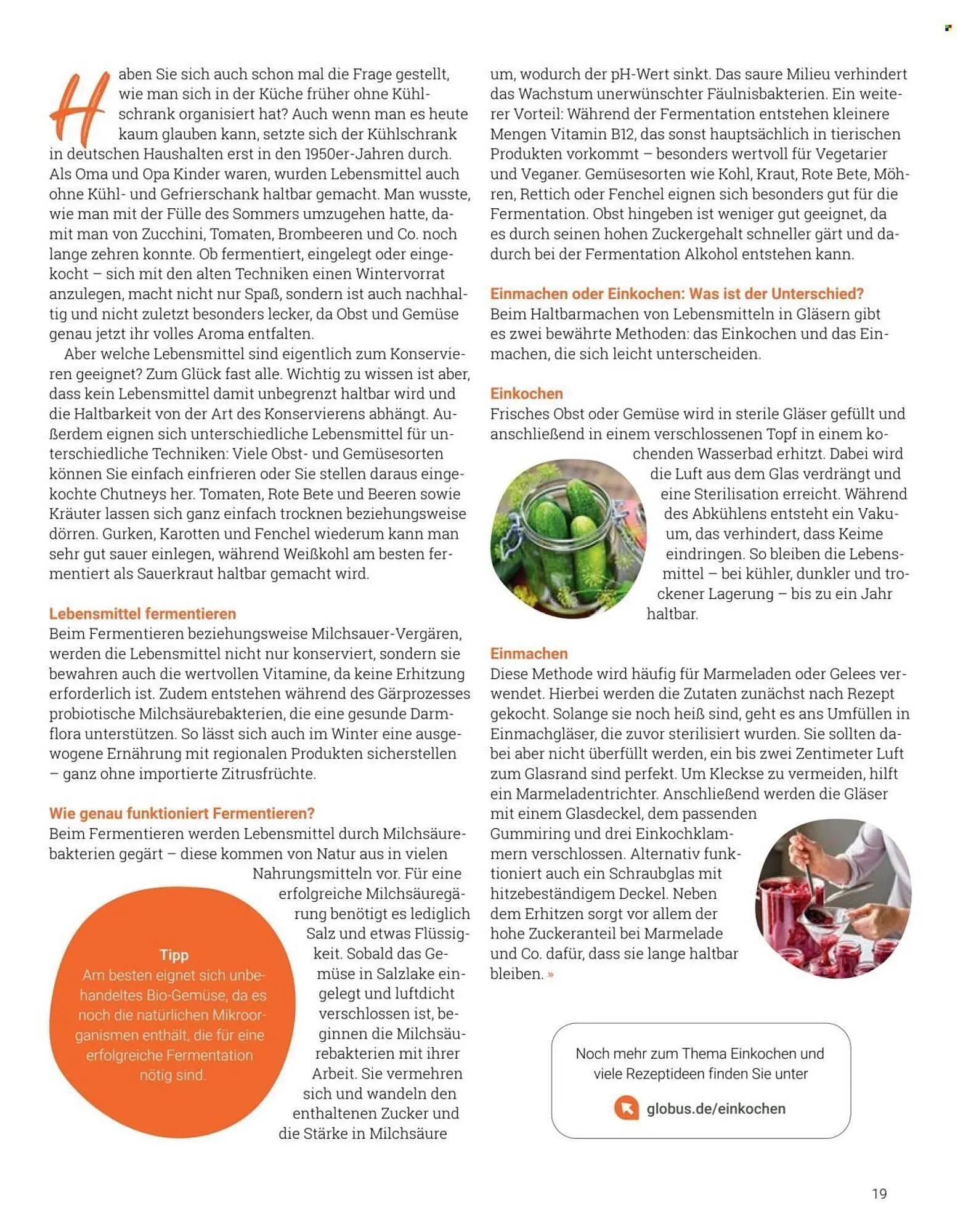 Haben Sie sich auch schon mal die Frage gestellt, wie man sich in der Küche früher ohne Kühlschrank organisiert hat? Auch wenn man es heute kaum glauben kann, setzte sich der Kühlschrank in deutschen Haushalten erst in den 1950er-Jahren durch. Als Oma und Opa Kinder waren, wurden Lebensmittel auch ohne Kühl- und Gefrierschank haltbar gemacht. Man wusste, wie man mit der Fülle des Sommers umzugehen hatte, damit man von Zucchini, Tomaten, Brombeeren und Co. noch lange zehren konnte. Ob fermentiert, eingelegt oder eingekocht – sich mit den alten Techniken einen Wintervorrat anzulegen, macht nicht nur Spaß, sondern ist auch nachhaltig und nicht zuletzt besonders lecker, da Obst und Gemüse genau jetzt ihr volles Aroma entfalten.

Aber welche Lebensmittel sind eigentlich zum Konservieren geeignet? Zum Glück fast alle. Wichtig zu wissen ist aber, dass kein Lebensmittel damit unbegrenzt haltbar wird und die Haltbarkeit von der Art des Konservierens abhängt. Außerdem eignen sich unterschiedliche Lebensmittel für unterschiedliche Techniken: Viele Obst- und Gemüsesorten können Sie einfach einfrieren oder Sie stellen daraus eingekochte Chutneys her. Tomaten, Rote Bete und Beeren sowie Kräuter lassen sich ganz einfach trocknen beziehungsweise dörren. Gurken, Karotten und Fenchel wiederum kann man sehr gut sauer einlegen, während Weißkohl am besten fermentiert als Sauerkraut haltbar gemacht wird.

Lebensmittel fermentieren
Beim Fermentieren beziehungsweise Milchsauer-Vergären, werden die Lebensmittel nicht nur konserviert, sondern sie bewahren auch die wertvollen Vitamine, da keine Erhitzung erforderlich ist. Zudem entstehen während des Gärprozesses probiotische Milchsäurebakterien, die eine gesunde Darmflora unterstützen. So lässt sich auch im Winter eine ausgewogene Ernährung mit regionalen Produkten sicherstellen – ganz ohne importierte Zitrusfrüchte.

Wie genau funktioniert Fermentieren?
Beim Fermentieren werden Lebensmittel durch Milchsäurebakterien gegärt – diese kommen von Natur aus in vielen Nahrungsmitteln vor. Für eine erfolgreiche Milchsäuregärung benötigt es lediglich Salz und etwas Flüssigkeit. Sobald das Gemüse in Salzlake eingelegt und luftdicht verschlossen ist, beginnen die Milchsäurebakterien mit ihrer Arbeit. Sie vermehren sich und wandeln den enthaltenen Zucker und die Stärke in Milchsäure

Tipp
Am besten eignet sich unbehandeltes Bio-Gemüse, da es noch die natürlichen Mikroorganismen enthält, die für eine erfolgreiche Fermentation nötig sind.

um, wodurch der pH-Wert sinkt. Das saure Milieu verhindert das Wachstum unerwünschter Fäulnisbakterien. Ein weiterer Vorteil: Während der Fermentation entstehen kleinere Mengen Vitamin B12, das sonst hauptsächlich in tierischen Produkten vorkommt – besonders wertvoll für Vegetarier und Veganer. Gemüsesorten wie Kohl, Kraut, Rote Bete, Möhren, Rettich oder Fenchel eignen sich besonders gut für die Fermentation. Obst hingeben ist weniger gut geeignet, da es durch seinen hohen Zuckergehalt schneller gärt und dadurch bei der Fermentation Alkohol entstehen kann.

Einmachen oder Einkochen: Was ist der Unterschied?
Beim Haltbarmachen von Lebensmitteln in Gläsern gibt es zwei bewährte Methoden: das Einkochen und das Einmachen, die sich leicht unterscheiden.

Einkochen
Frisches Obst oder Gemüse wird in sterile Gläser gefüllt und anschließend in einem verschlossenen Topf in einem kochenden Wasserbad erhitzt. Dabei wird die Luft aus dem Glas verdrängt und eine Sterilisation erreicht. Während des Abkühlens entsteht ein Vakuum, das verhindert, dass Keime eindringen. So bleiben die Lebensmittel – bei kühler, dunkler und trockener Lagerung – bis zu ein Jahr haltbar.

Einmachen
Diese Methode wird häufig für Marmeladen oder Gelees verwendet. Hierbei werden die Zutaten zunächst nach Rezept gekocht. Solange sie noch heiß sind, geht es ans Umfüllen in Einmachgläser, die zuvor sterilisiert wurden. Sie sollten dabei aber nicht überfüllt werden, ein bis zwei Zentimeter Luft zum Glasrand sind perfekt. Um Kleckse zu vermeiden, hilft ein Marmeladentrichter. Anschließend werden die Gläser mit einem Glasdeckel, dem passenden Gummiring und drei Einkochklammern verschlossen. Alternativ funktioniert auch ein Schraubglas mit hitzebeständigem Deckel. Neben dem Erhitzen sorgt vor allem der hohe Zuckeranteil bei Marmelade und Co. dafür, dass sie lange haltbar bleiben. »

Noch mehr zum Thema Einkochen und viele Rezeptideen finden Sie unter
globus.de/einkochen

19